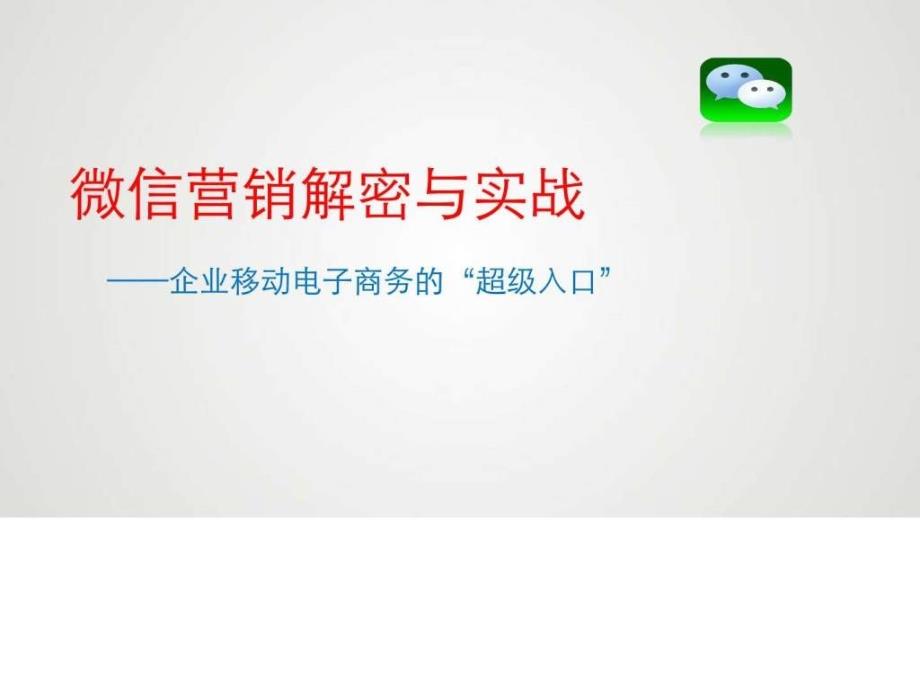 微信营销解密与实战

——企业移动电子商务的“超级入口”